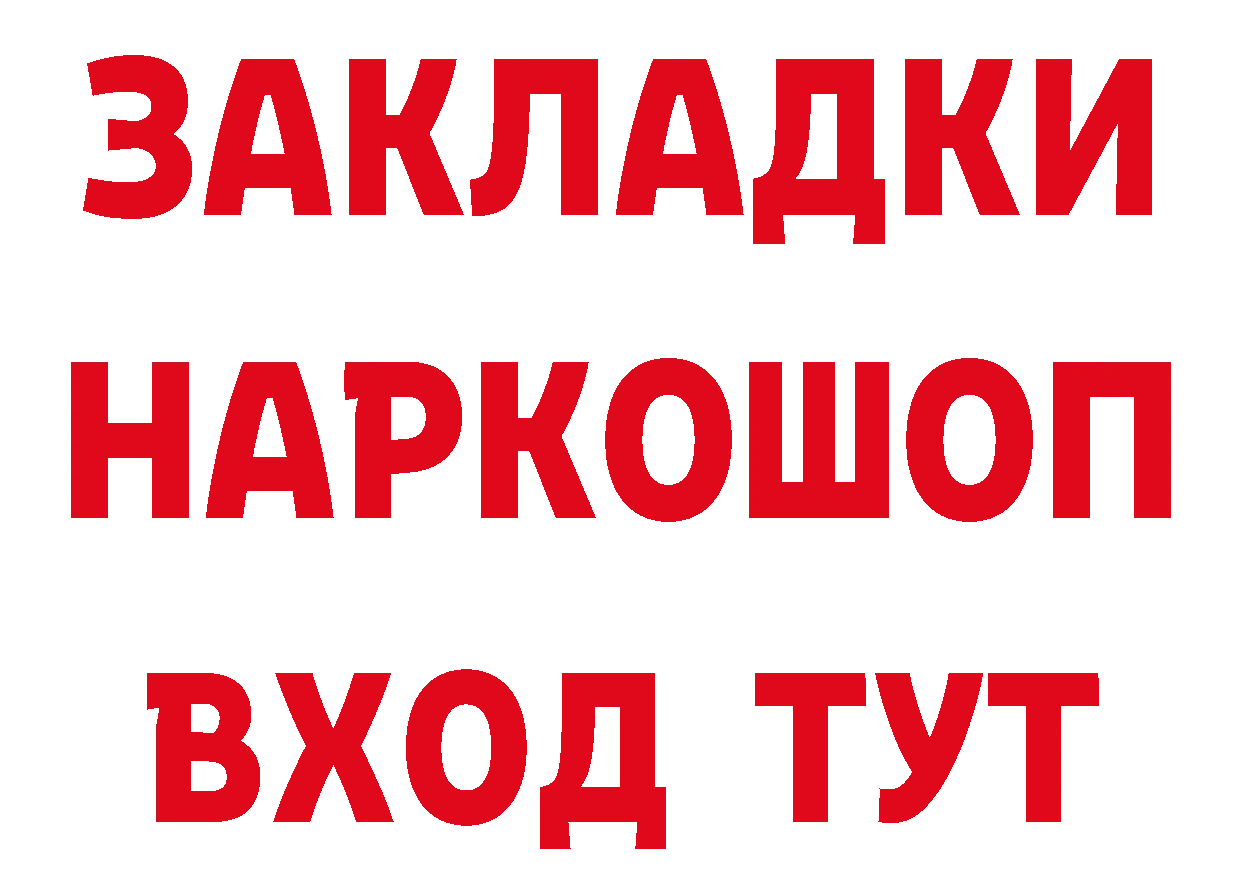 ЗАКЛАДКИ НАРКОШОП ВХОД ТУТ